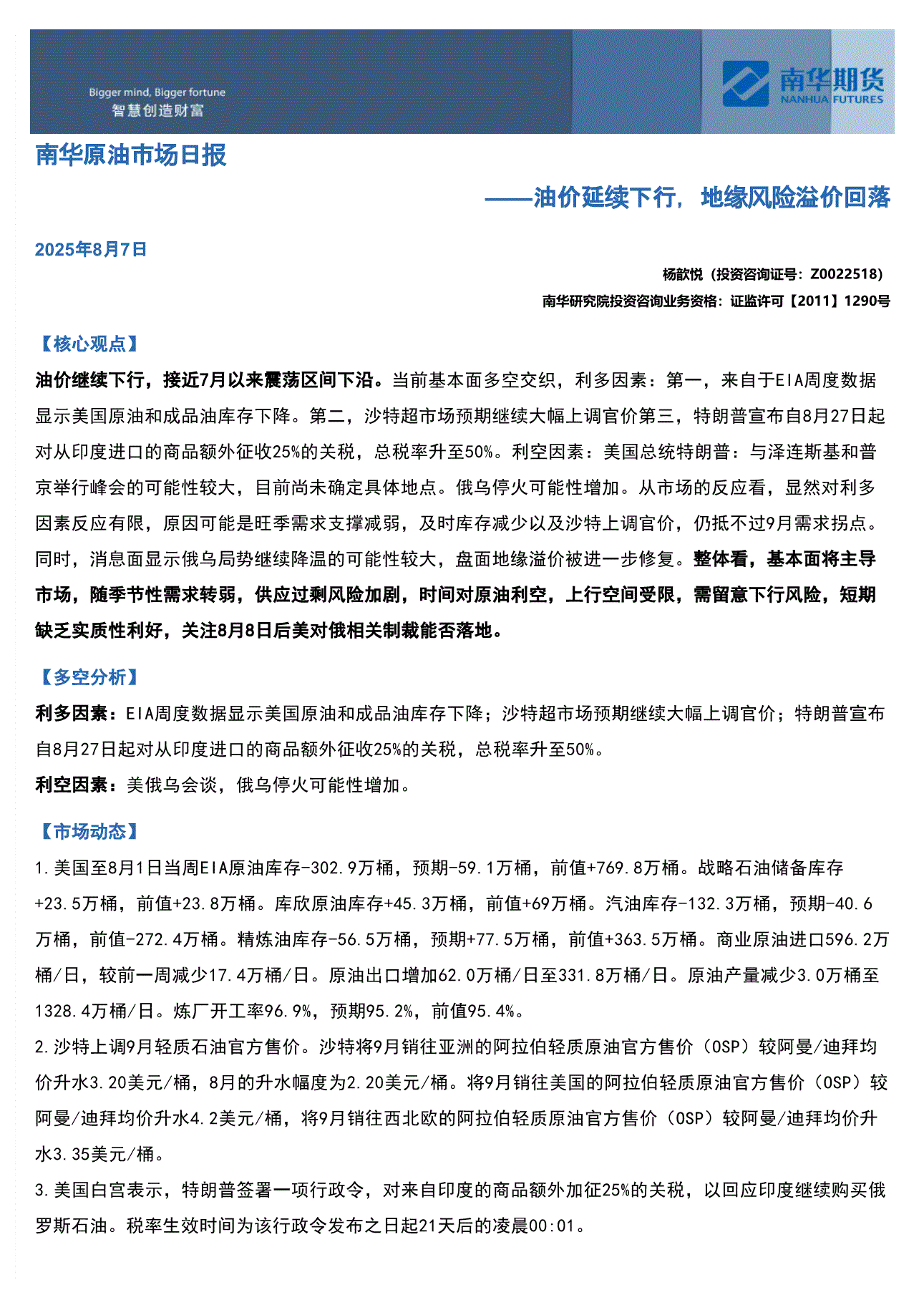 Bigger mind, Bigger fortune
智慧创造财富

南华期货
NANHUA FUTURES

南华原油市场日报

——油价延续下行，地缘风险溢价回落

2025年8月7日

杨歆悦（投资咨询证号：Z0022518）

南华研究院投资咨询业务资格：证监许可【2011】1290号

【核心观点】

油价继续下行，接近7月以来震荡区间下沿。当前基本面多空交织，利多因素：第一，来自于EIA周度数据显示美国原油和成品油库存下降。第二，沙特超市场预期继续大幅上调官价第三，特朗普宣布自8月27日起对从印度进口的商品额外征收25%的关税，总税率升至50%。利空因素：美国总统特朗普：与泽连斯基和普京举行峰会的可能性较大，目前尚未确定具体地点。俄乌停火可能性增加。从市场的反应看，显然对利多因素反应有限，原因可能是旺季需求支撑减弱，及时库存减少以及沙特上调官价，仍抵不过9月需求拐点。同时，消息面显示俄乌局势继续降温的可能性较大，盘面地缘溢价被进一步修复。整体看，基本面将主导市场，随季节性需求转弱，供应过剩风险加剧，时间对原油利空，上行空间受限，需留意下行风险，短期缺乏实质性利好，关注8月8日后美对俄相关制裁能否落地。

【多空分析】

利多因素：EIA周度数据显示美国原油和成品油库存下降；沙特超市场预期继续大幅上调官价；特朗普宣布自8月27日起对从印度进口的商品额外征收25%的关税，总税率升至50%。

利空因素：美俄乌会谈，俄乌停火可能性增加。

【市场动态】

1.美国至8月1日当周EIA原油库存-302.9万桶，预期-59.1万桶，前值+769.8万桶。战略石油储备库存+23.5万桶，前值+23.8万桶。库欣原油库存+45.3万桶，前值+69万桶。汽油库存-132.3万桶，预期-40.6万桶，前值-272.4万桶。精炼油库存-56.5万桶，预期+77.5万桶，前值+363.5万桶。商业原油进口596.2万桶/日，较前一周减少17.4万桶/日。原油出口增加62.0万桶/日至331.8万桶/日。原油产量减少3.0万桶至1328.4万桶/日。炼厂开工率96.9%，预期95.2%，前值95.4%。

2.沙特上调9月轻质石油官方售价。沙特将9月销往亚洲的阿拉伯轻质原油官方售价（OSP）较阿曼/迪拜均价升水3.20美元/桶，8月的升水幅度为2.20美元/桶。将9月销往美国的阿拉伯轻质原油官方售价（OSP）较阿曼/迪拜均价升水4.2美元/桶，将9月销往西北欧的阿拉伯轻质原油官方售价（OSP）较阿曼/迪拜均价升水3.35美元/桶。

3.美国白宫表示，特朗普签署一项行政令，对来自印度的商品额外加征25%的关税，以回应印度继续购买俄罗斯石油。税率生效时间为该行政令发布之日起21天后的凌晨00:01。